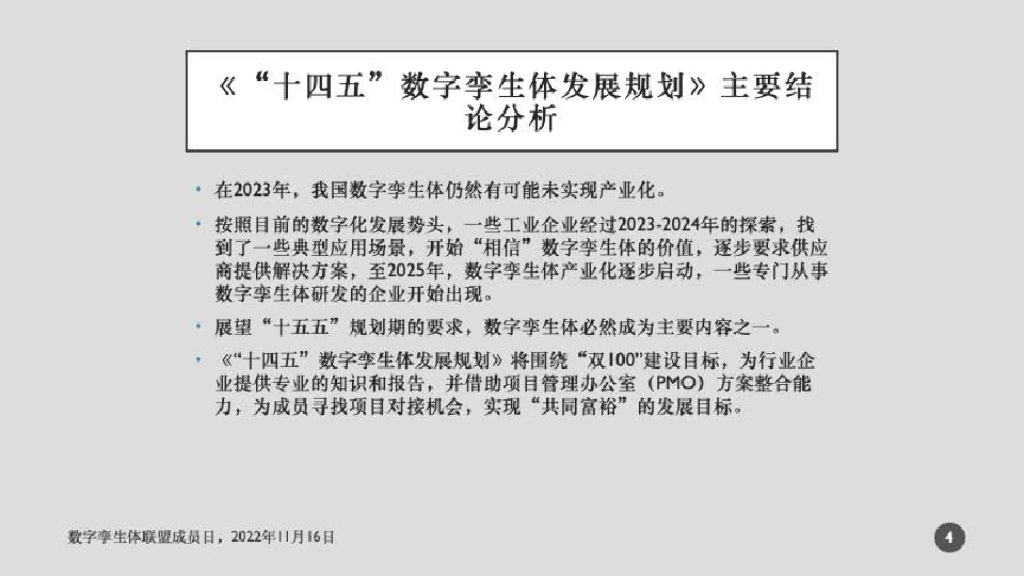 《“十四五”数字孪生体发展规划》主要结论分析

• 在2023年，我国数字孪生体仍然有可能未实现产业化。

• 按照目前的数字化发展势头，一些工业企业经过2023-2024年的探索，找到了一些典型应用场景，开始“相信”数字孪生体的价值，逐步要求供应商提供解决方案，至2025年，数字孪生体产业化逐步启动，一些专门从事数字孪生体研发的企业开始出现。

• 展望“十五五”规划期的要求，数字孪生体必然成为主要内容之一。

• 《“十四五”数字孪生体发展规划》将围绕“双100”建设目标，为行业企业提供专业的知识和报告，并借助项目管理办公室（PMO）方案整合能力，为成员寻找项目对接机会，实现“共同富裕”的发展目标。

数字孪生体联盟成员日，2022年11月16日

4